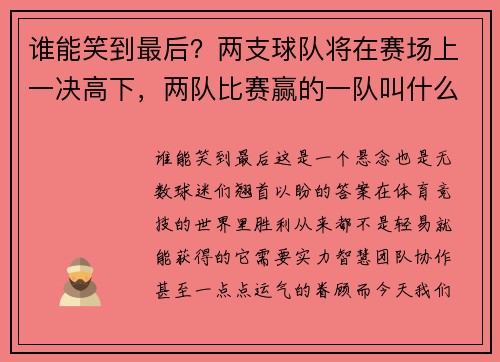 谁能笑到最后？两支球队将在赛场上一决高下，两队比赛赢的一队叫什么

谁能笑到最后这是一个悬念也是无数球迷们翘首以盼的答案在体育竞技的世界里胜利从来都不是轻易就能获得的它需要实力智慧团队协作甚至一点点运气的眷顾而今天我们